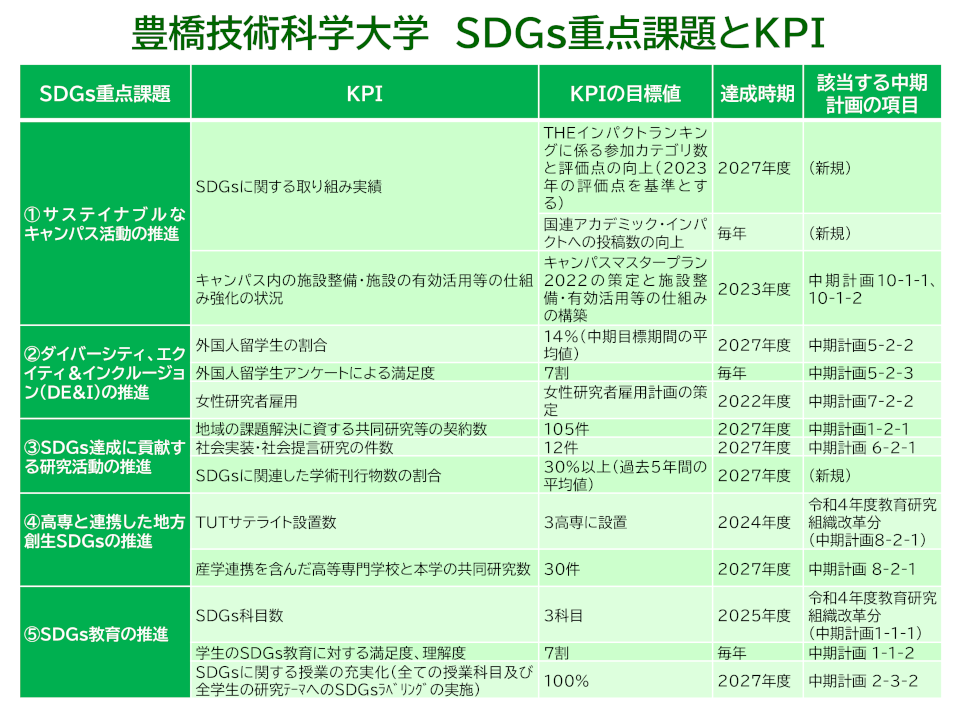 豊橋技術科学大学　SDGs重点課題とKPI

| SDGs重点課題 | KPI | KPIの目標値 | 達成時期 | 該当する中期計画の項目 |
|---|---|---|---|---|
| ①サステイナブルなキャンパス活動の推進 | SDGsに関する取り組み実績 | THEインパクトランキングに係る参加カテゴリ数と評価点の向上（2023年の評価点を基準とする） | 2027年度 | （新規） |
| | | 国連アカデミック・インパクトへの投稿数の向上 | 毎年 | （新規） |
| | キャンパス内の施設整備・施設の有効活用等の仕組み強化の状況 | キャンパスマスタープラン2022の策定と施設整備・有効活用等の仕組みの構築 | 2023年度 | 中期計画10-1-1、10-1-2 |
| ②ダイバーシティ、エクイティ＆インクルージョン（DE&I）の推進 | 外国人留学生の割合 | 14％（中期目標期間の平均値） | 2027年度 | 中期計画5-2-2 |
| | 外国人留学生アンケートによる満足度 | 7割 | 毎年 | 中期計画5-2-3 |
| | 女性研究者雇用 | 女性研究者雇用計画の策定 | 2022年度 | 中期計画7-2-2 |
| ③SDGs達成に貢献する研究活動の推進 | 地域の課題解決に資する共同研究等の契約数 | 105件 | 2027年度 | 中期計画1-2-1 |
| | 社会実装・社会提言研究の件数 | 12件 | 2027年度 | 中期計画 6-2-1 |
| | SDGsに関連した学術刊行物数の割合 | 30％以上（過去5年間の平均値） | 2027年度 | （新規） |
| ④高専と連携した地方創生SDGsの推進 | TUTサテライト設置数 | 3高専に設置 | 2024年度 | 令和4年度教育研究組織改革分（中期計画8-2-1） |
| | 産学連携を含んだ高等専門学校と本学の共同研究数 | 30件 | 2027年度 | 中期計画 8-2-1 |
| ⑤SDGs教育の推進 | SDGs科目数 | 3科目 | 2025年度 | 令和4年度教育研究組織改革分（中期計画1-1-1） |
| | 学生のSDGs教育に対する満足度、理解度 | 7割 | 毎年 | 中期計画 1-1-2 |
| | SDGsに関する授業の充実化（全ての授業科目及び全学生の研究ﾃｰﾏへのSDGsﾗﾍﾞﾘﾝｸﾞの実施） | 100% | 2027年度 | 中期計画 2-3-2 |